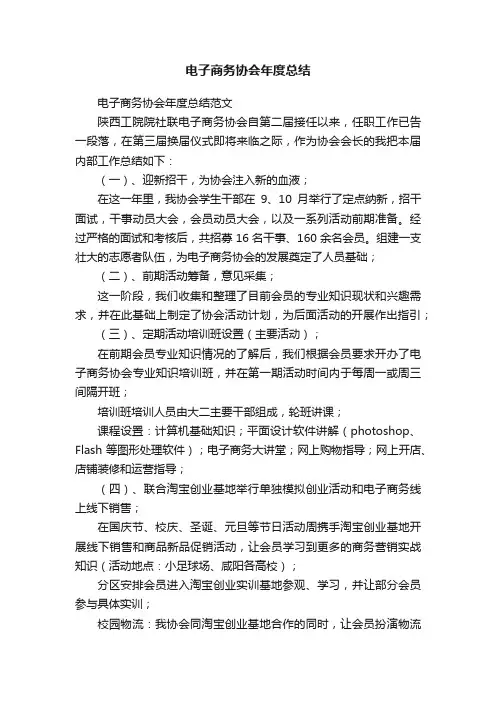 电子商务协会年度总结

电子商务协会年度总结范文

陕西工院院社联电子商务协会自第二届接任以来，任职工作已告一段落，在第三届换届仪式即将来临之际，作为协会会长的我把本届内部工作总结如下：

（一）、迎新招干，为协会注入新的血液；

在这一年里，我协会学生干部在 9、10 月举行了定点纳新，招干面试，干事动员大会，会员动员大会，以及一系列活动前期准备。经过严格的面试和考核后，共招募 16 名干事、160 余名会员。组建一支壮大的志愿者队伍，为电子商务协会的发展奠定了人员基础；

（二）、前期活动筹备，意见采集；

这一阶段，我们收集和整理了目前会员的专业知识现状和兴趣需求，并在此基础上制定了协会活动计划，为后面活动的开展作出指引；

（三）、定期活动培训班设置（主要活动）；

在前期会员专业知识情况的了解后，我们根据会员要求开办了电子商务协会专业知识培训班，并在第一期活动时间内于每周一或周三间隔开班；

培训班培训人员由大二主要干部组成，轮班讲课；

课程设置：计算机基础知识；平面设计软件讲解（photoshop、Flash 等图形处理软件）；电子商务大讲堂；网上购物指导；网上开店、店铺装修和运营指导；

（四）、联合淘宝创业基地举行单独模拟创业活动和电子商务线上线下销售；

在国庆节、校庆、圣诞、元旦等节日活动周携手淘宝创业基地开展线下销售和商品新品促销活动，让会员学习到更多的商务营销实战知识（活动地点：小足球场、咸阳各高校）；

分区安排会员进入淘宝创业实训基地参观、学习，并让部分会员参与具体实训；

校园物流：我协会同淘宝创业基地合作的同时，让会员扮演物流